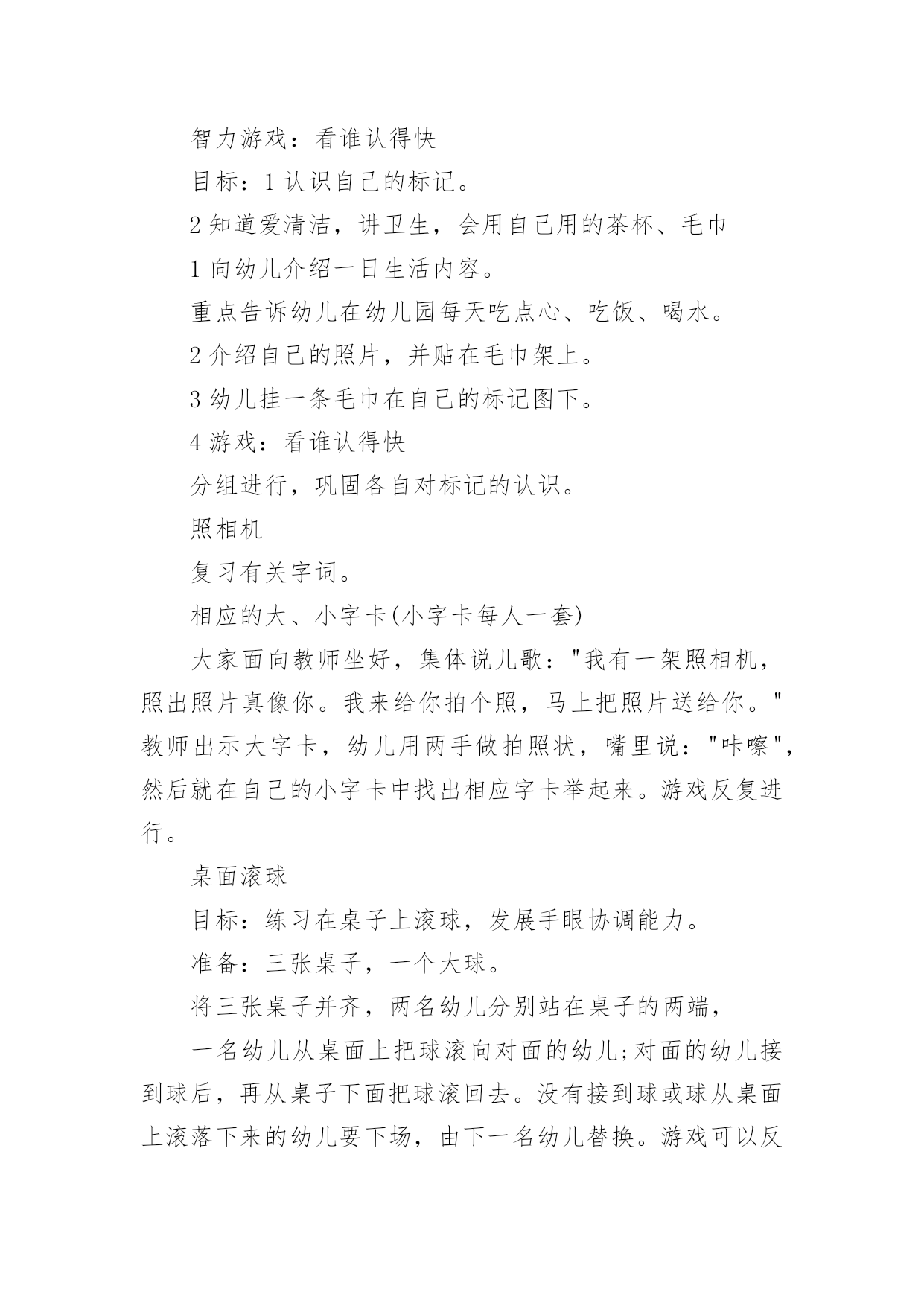 智力游戏：看谁认得快

目标：1 认识自己的标记。

2 知道爱清洁，讲卫生，会用自己用的茶杯、毛巾

1 向幼儿介绍一日生活内容。

重点告诉幼儿在幼儿园每天吃点心、吃饭、喝水。

2 介绍自己的照片，并贴在毛巾架上。

3 幼儿挂一条毛巾在自己的标记图下。

4 游戏：看谁认得快

分组进行，巩固各自对标记的认识。

照相机

复习有关字词。

相应的大、小字卡(小字卡每人一套)

大家面向教师坐好，集体说儿歌："我有一架照相机，照出照片真像你。我来给你拍个照，马上把照片送给你。"教师出示大字卡，幼儿用两手做拍照状，嘴里说："咔嚓"，然后就在自己的小字卡中找出相应字卡举起来。游戏反复进行。

桌面滚球

目标：练习在桌子上滚球，发展手眼协调能力。

准备：三张桌子，一个大球。

将三张桌子并齐，两名幼儿分别站在桌子的两端，

一名幼儿从桌面上把球滚向对面的幼儿;对面的幼儿接到球后，再从桌子下面把球滚回去。没有接到球或球从桌面上滚落下来的幼儿要下场，由下一名幼儿替换。游戏可以反